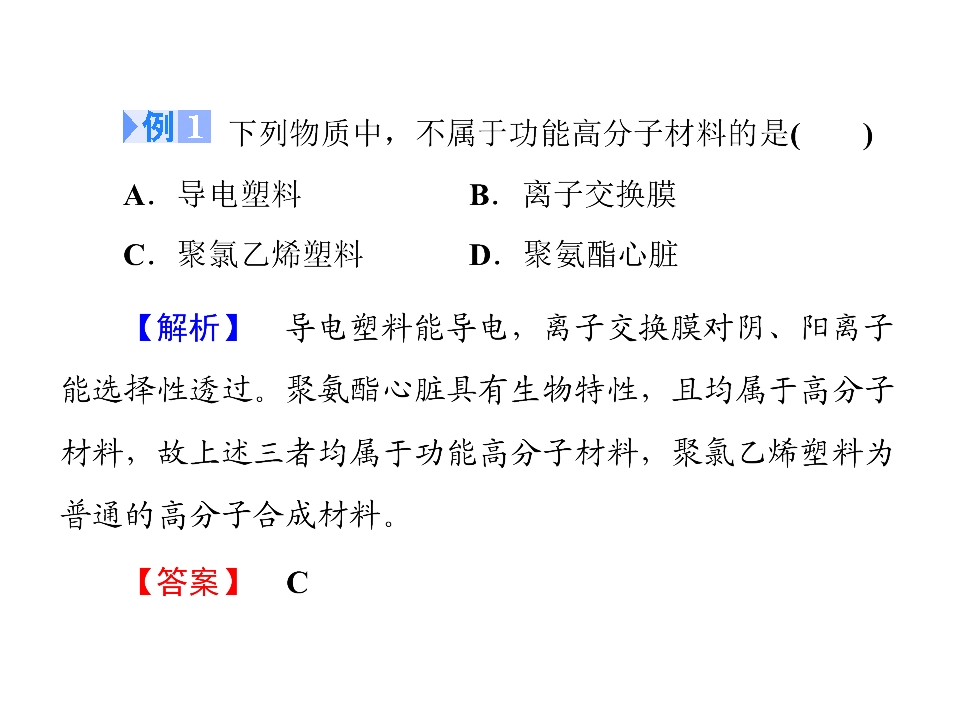 例1 下列物质中，不属于功能高分子材料的是(　　)

A.导电塑料 B.离子交换膜

C.聚氯乙烯塑料 D.聚氨酯心脏

【解析】 导电塑料能导电，离子交换膜对阴、阳离子能选择性透过。聚氨酯心脏具有生物特性，且均属于高分子材料，故上述三者均属于功能高分子材料，聚氯乙烯塑料为普通的高分子合成材料。

【答案】 C